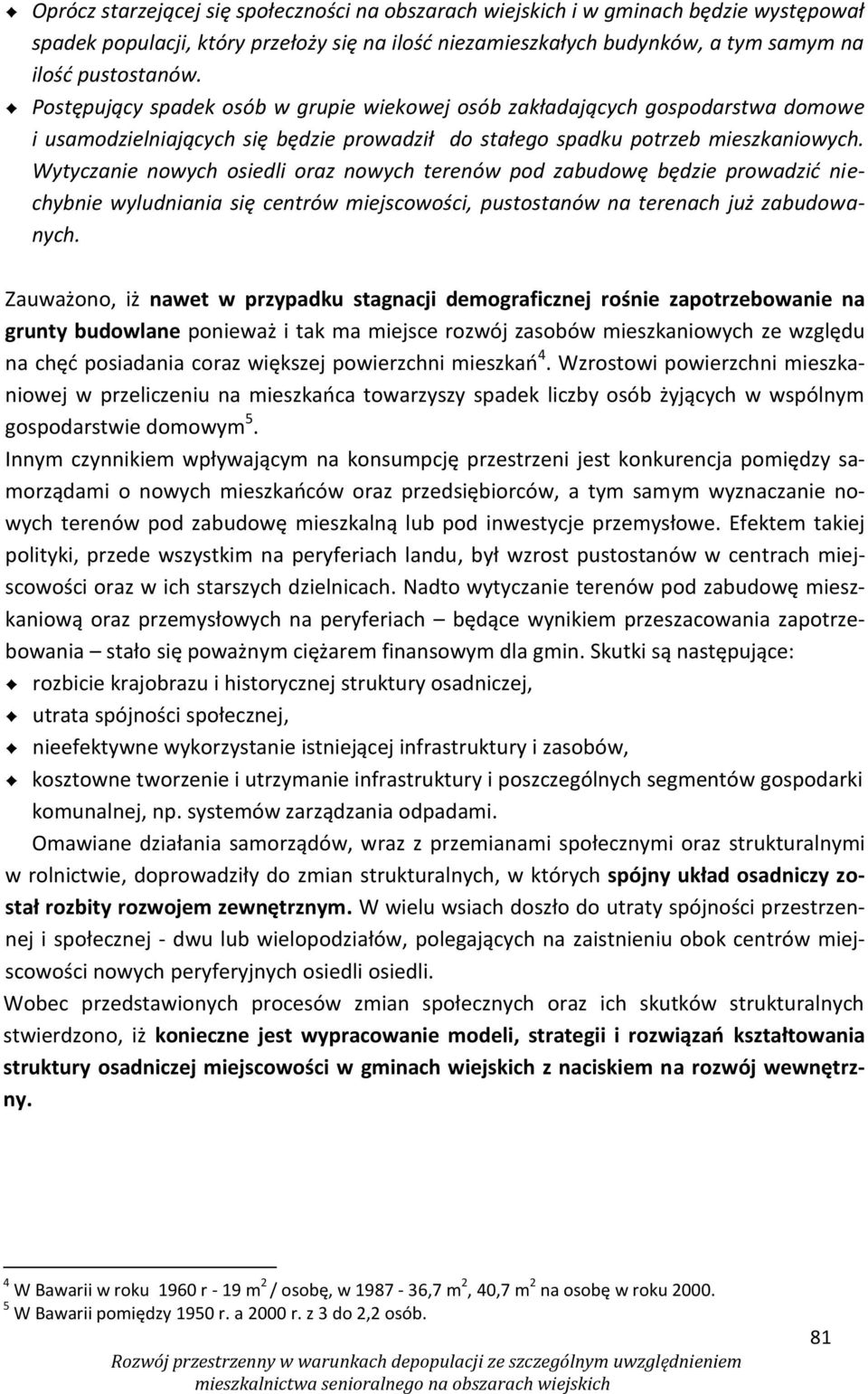 Oprócz starzejącej się społeczności na obszarach wiejskich i w gminach będzie występował spadek populacji, który przełoży się na ilość niezamieszkałych budynków, a tym samym na ilość pustostanów.
Postępujący spadek osób w grupie wiekowej osób zakładających gospodarstwa domowe i usamodzielniających się będzie prowadził do stałego spadku potrzeb mieszkaniowych. Wytyczanie nowych osiedli oraz nowych terenów pod zabudowę będzie prowadzić niechybnie wyludniania się centrów miejscowości, pustostanów na terenach już zabudowanych.

Zauważono, iż nawet w przypadku stagnacji demograficznej rośnie zapotrzebowanie na grunty budowlane ponieważ i tak ma miejsce rozwój zasobów mieszkaniowych ze względu na chęć posiadania coraz większej powierzchni mieszkań$^4$. Wzrostowi powierzchni mieszkaniowej w przeliczeniu na mieszkańca towarzyszy spadek liczby osób żyjących w wspólnym gospodarstwie domowym$^5$.
Innym czynnikiem wpływającym na konsumpcję przestrzeni jest konkurencja pomiędzy samorządami o nowych mieszkańców oraz przedsiębiorców, a tym samym wyznaczanie nowych terenów pod zabudowę mieszkalną lub pod inwestycje przemysłowe. Efektem takiej polityki, przede wszystkim na peryferiach landu, był wzrost pustostanów w centrach miejscowości oraz w ich starszych dzielnicach. Nadto wytyczanie terenów pod zabudowę mieszkaniową oraz przemysłowych na peryferiach – będące wynikiem przeszacowania zapotrzebowania – stało się poważnym ciężarem finansowym dla gmin. Skutki są następujące:
rozbicie krajobrazu i historycznej struktury osadniczej,
utrata spójności społecznej,
nieefektywne wykorzystanie istniejącej infrastruktury i zasobów,
kosztowne tworzenie i utrzymanie infrastruktury i poszczególnych segmentów gospodarki komunalnej, np. systemów zarządzania odpadami.
Omawiane działania samorządów, wraz z przemianami społecznymi oraz strukturalnymi w rolnictwie, doprowadziły do zmian strukturalnych, w których spójny układ osadniczy został rozbity rozwojem zewnętrznym. W wielu wsiach doszło do utraty spójności przestrzennej i społecznej - dwu lub wielopodziałów, polegających na zaistnieniu obok centrów miejscowości nowych peryferyjnych osiedli osiedli.
Wobec przedstawionych procesów zmian społecznych oraz ich skutków strukturalnych stwierdzono, iż konieczne jest wypracowanie modeli, strategii i rozwiązań kształtowania struktury osadniczej miejscowości w gminach wiejskich z naciskiem na rozwój wewnętrzny.

$^4$ W Bawarii w roku 1960 r - 19 m$^2$ / osobę, w 1987 - 36,7 m$^2$, 40,7 m$^2$ na osobę w roku 2000.
$^5$ W Bawarii pomiędzy 1950 r. a 2000 r. z 3 do 2,2 osób.

81

Rozwój przestrzenny w warunkach depopulacji ze szczególnym uwzględnieniem mieszkalnictwa senioralnego na obszarach wiejskich